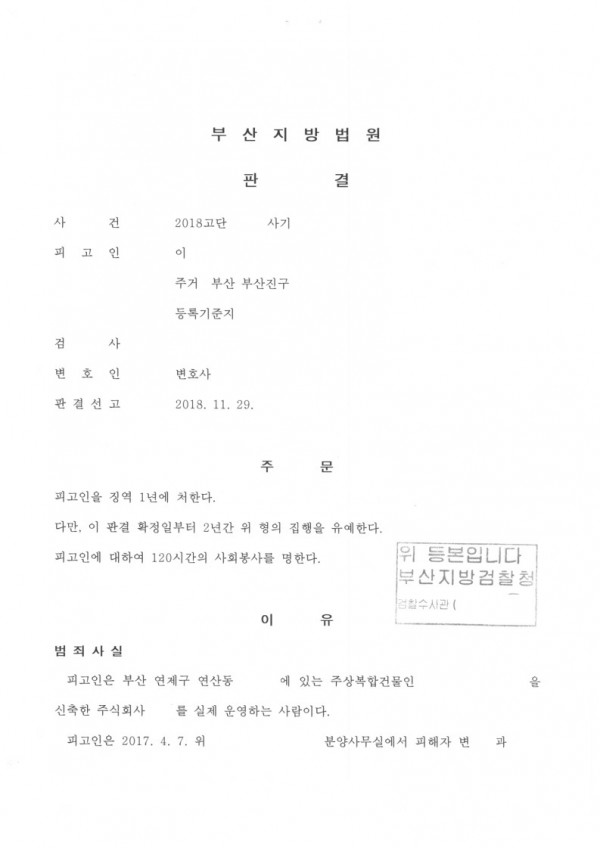 부 산 지 방 법 원

판 결

사 건 2018고단 사기

피 고 인 이

주거 부산 부산진구

등록기준지

검 사

변 호 인 변호사

판 결 선 고 2018. 11. 29.

주 문

피고인을 징역 1년에 처한다.

다만, 이 판결 확정일부터 2년간 위 형의 집행을 유예한다.

피고인에 대하여 120시간의 사회봉사를 명한다.

위 등본입니다
부산지방검찰청
검찰수사관 (

이 유

범 죄 사 실

피고인은 부산 연제구 연산동 에 있는 주상복합건물인 을 신축한 주식회사 를 실제 운영하는 사람이다.

피고인은 2017. 4. 7. 위 분양사무실에서 피해자 변 과